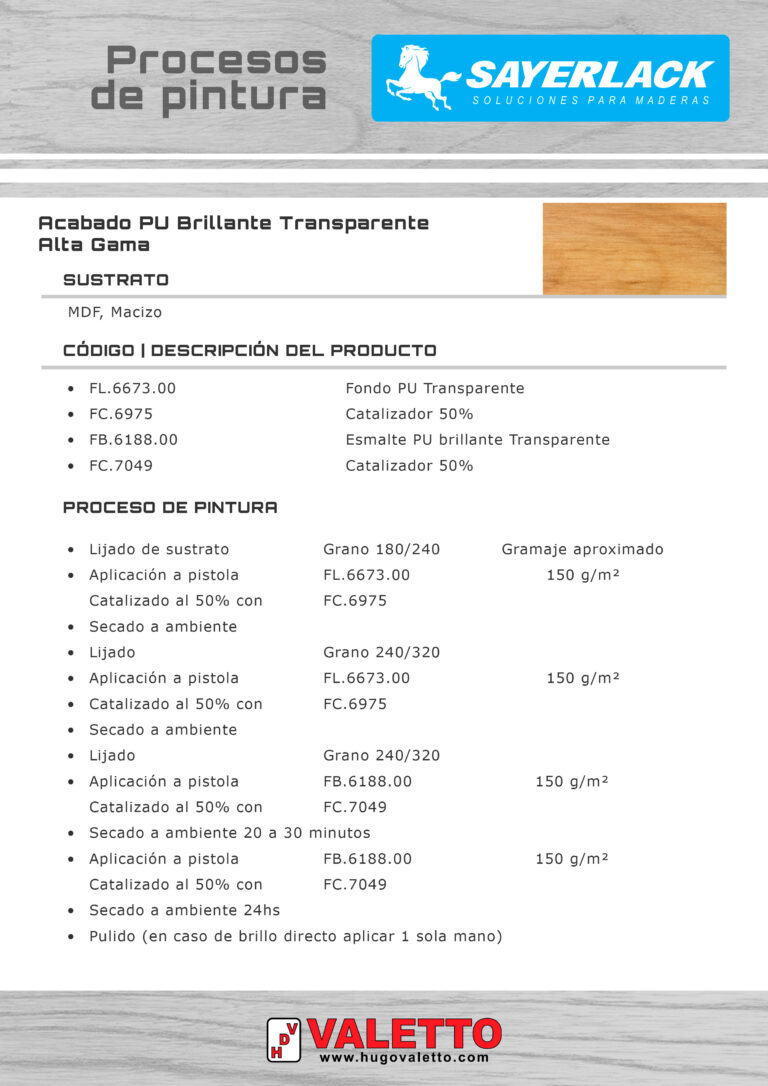 Procesos de pintura

SAYERLACK
SOLUCIONES PARA MADERAS

Acabado PU Brillante Transparente Alta Gama

SUSTRATO

MDF, Macizo

CÓDIGO | DESCRIPCIÓN DEL PRODUCTO

| | |
|---|---|
| • FL.6673.00 | Fondo PU Transparente |
| • FC.6975 | Catalizador 50% |
| • FB.6188.00 | Esmalte PU brillante Transparente |
| • FC.7049 | Catalizador 50% |

PROCESO DE PINTURA

| | | |
|---|---|---|
| • Lijado de sustrato | Grano 180/240 | Gramaje aproximado |
| • Aplicación a pistola | FL.6673.00 | 150 g/m² |
| Catalizado al 50% con | FC.6975 | |
| • Secado a ambiente | | |
| • Lijado | Grano 240/320 | |
| • Aplicación a pistola | FL.6673.00 | 150 g/m² |
| • Catalizado al 50% con | FC.6975 | |
| • Secado a ambiente | | |
| • Lijado | Grano 240/320 | |
| • Aplicación a pistola | FB.6188.00 | 150 g/m² |
| Catalizado al 50% con | FC.7049 | |
| • Secado a ambiente 20 a 30 minutos | | |
| • Aplicación a pistola | FB.6188.00 | 150 g/m² |
| Catalizado al 50% con | FC.7049 | |
| • Secado a ambiente 24hs | | |
| • Pulido (en caso de brillo directo aplicar 1 sola mano) | | |

HDV VALETTO
www.hugovaletto.com